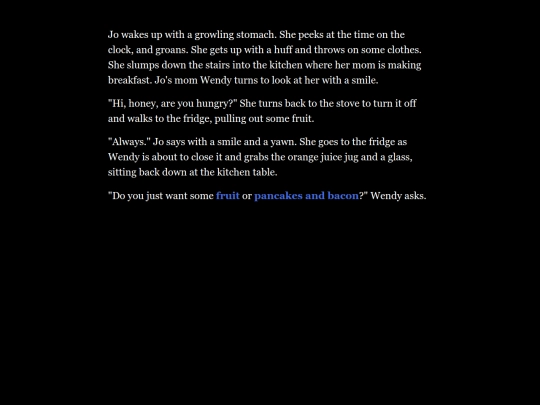 Jo wakes up with a growling stomach. She peeks at the time on the clock, and groans. She gets up with a huff and throws on some clothes. She slumps down the stairs into the kitchen where her mom is making breakfast. Jo's mom Wendy turns to look at her with a smile.

"Hi, honey, are you hungry?" She turns back to the stove to turn it off and walks to the fridge, pulling out some fruit.

"Always." Jo says with a smile and a yawn. She goes to the fridge as Wendy is about to close it and grabs the orange juice jug and a glass, sitting back down at the kitchen table.

"Do you just want some fruit or pancakes and bacon?" Wendy asks.